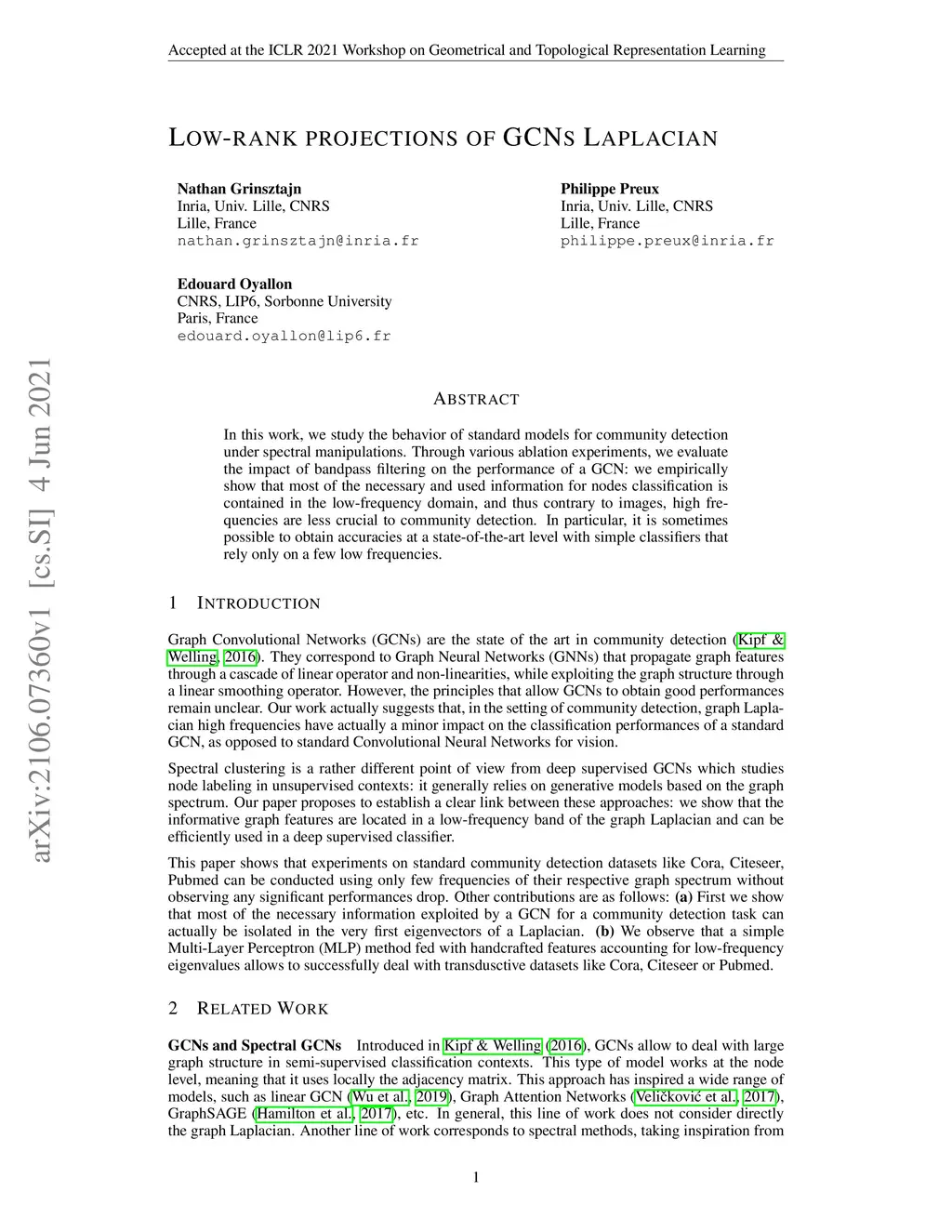 Accepted at the ICLR 2021 Workshop on Geometrical and Topological Representation Learning

LOW-RANK PROJECTIONS OF GCNS LAPLACIAN

Nathan Grinsztajn
Inria, Univ. Lille, CNRS
Lille, France
nathan.grinsztajn@inria.fr

Philippe Preux
Inria, Univ. Lille, CNRS
Lille, France
philippe.preux@inria.fr

Edouard Oyallon
CNRS, LIP6, Sorbonne University
Paris, France
edouard.oyallon@lip6.fr

arXiv:2106.07360v1 [cs.SI] 4 Jun 2021

ABSTRACT

In this work, we study the behavior of standard models for community detection under spectral manipulations. Through various ablation experiments, we evaluate the impact of bandpass filtering on the performance of a GCN: we empirically show that most of the necessary and used information for nodes classification is contained in the low-frequency domain, and thus contrary to images, high frequencies are less crucial to community detection. In particular, it is sometimes possible to obtain accuracies at a state-of-the-art level with simple classifiers that rely only on a few low frequencies.

1 INTRODUCTION

Graph Convolutional Networks (GCNs) are the state of the art in community detection (Kipf & Welling, 2016). They correspond to Graph Neural Networks (GNNs) that propagate graph features through a cascade of linear operator and non-linearities, while exploiting the graph structure through a linear smoothing operator. However, the principles that allow GCNs to obtain good performances remain unclear. Our work actually suggests that, in the setting of community detection, graph Laplacian high frequencies have actually a minor impact on the classification performances of a standard GCN, as opposed to standard Convolutional Neural Networks for vision.

Spectral clustering is a rather different point of view from deep supervised GCNs which studies node labeling in unsupervised contexts: it generally relies on generative models based on the graph spectrum. Our paper proposes to establish a clear link between these approaches: we show that the informative graph features are located in a low-frequency band of the graph Laplacian and can be efficiently used in a deep supervised classifier.

This paper shows that experiments on standard community detection datasets like Cora, Citeseer, Pubmed can be conducted using only few frequencies of their respective graph spectrum without observing any significant performances drop. Other contributions are as follows: (a) First we show that most of the necessary information exploited by a GCN for a community detection task can actually be isolated in the very first eigenvectors of a Laplacian. (b) We observe that a simple Multi-Layer Perceptron (MLP) method fed with handcrafted features accounting for low-frequency eigenvalues allows to successfully deal with transdusctive datasets like Cora, Citeseer or Pubmed.

2 RELATED WORK

GCNs and Spectral GCNs Introduced in Kipf & Welling (2016), GCNs allow to deal with large graph structure in semi-supervised classification contexts. This type of model works at the node level, meaning that it uses locally the adjacency matrix. This approach has inspired a wide range of models, such as linear GCN (Wu et al., 2019), Graph Attention Networks (Veličković et al., 2017), GraphSAGE (Hamilton et al., 2017), etc. In general, this line of work does not consider directly the graph Laplacian. Another line of work corresponds to spectral methods, taking inspiration from

1